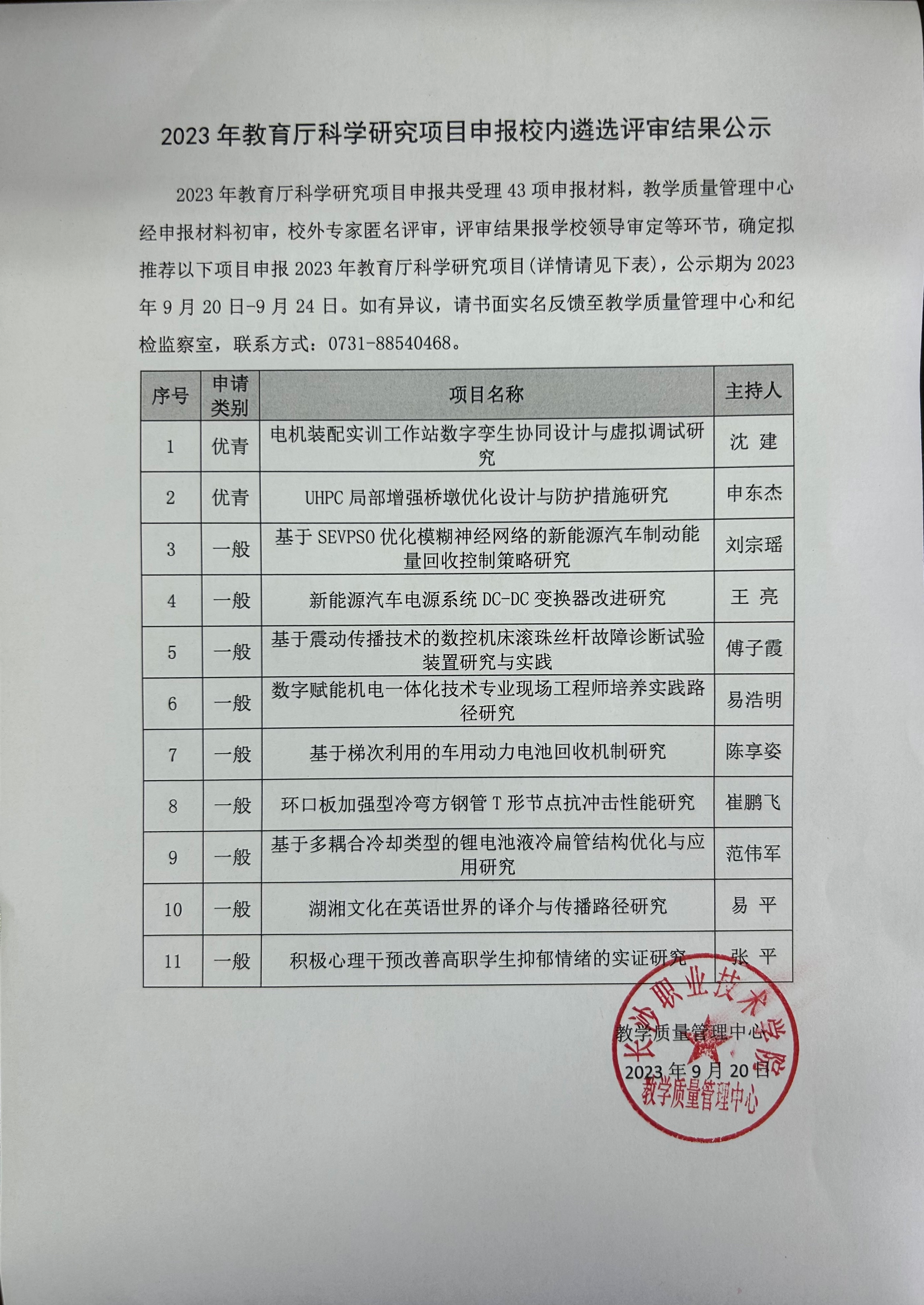 2023 年教育厅科学研究项目申报校内遴选评审结果公示

2023 年教育厅科学研究项目申报共受理 43 项申报材料，教学质量管理中心经申报材料初审，校外专家匿名评审，评审结果报学校领导审定等环节，确定拟推荐以下项目申报 2023 年教育厅科学研究项目(详情请见下表)，公示期为 2023 年 9 月 20 日-9 月 24 日。如有异议，请书面实名反馈至教学质量管理中心和纪检监察室，联系方式：0731-88540468。

| 序号 | 申请类别 | 项目名称 | 主持人 |
|---|---|---|---|
| 1 | 优青 | 电机装配实训工作站数字孪生协同设计与虚拟调试研究 | 沈 建 |
| 2 | 优青 | UHPC 局部增强桥墩优化设计与防护措施研究 | 申东杰 |
| 3 | 一般 | 基于 SEVPSO 优化模糊神经网络的新能源汽车制动能量回收控制策略研究 | 刘宗瑶 |
| 4 | 一般 | 新能源汽车电源系统 DC-DC 变换器改进研究 | 王 亮 |
| 5 | 一般 | 基于震动传播技术的数控机床滚珠丝杆故障诊断试验装置研究与实践 | 傅子霞 |
| 6 | 一般 | 数字赋能机电一体化技术专业现场工程师培养实践路径研究 | 易浩明 |
| 7 | 一般 | 基于梯次利用的车用动力电池回收机制研究 | 陈享姿 |
| 8 | 一般 | 环口板加强型冷弯方钢管 T 形节点抗冲击性能研究 | 崔鹏飞 |
| 9 | 一般 | 基于多耦合冷却类型的锂电池液冷扁管结构优化与应用研究 | 范伟军 |
| 10 | 一般 | 湖湘文化在英语世界的译介与传播路径研究 | 易 平 |
| 11 | 一般 | 积极心理干预改善高职学生抑郁情绪的实证研究 | 张 平 |

教学质量管理中心
2023 年 9 月 20 日

长沙职业技术学院
教学质量管理中心